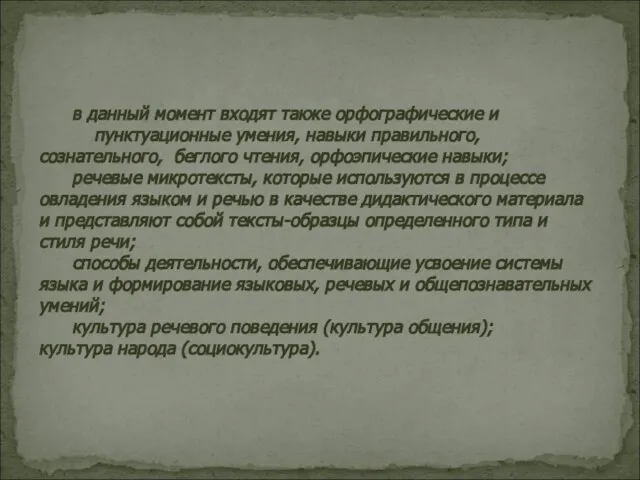 в данный момент входят также орфографические и пунктуационные умения, навыки правильного, сознательного, беглого чтения, орфоэпические навыки;

речевые микротексты, которые используются в процессе овладения языком и речью в качестве дидактического материала и представляют собой тексты-образцы определенного типа и стиля речи;

способы деятельности, обеспечивающие усвоение системы языка и формирование языковых, речевых и общепознавательных умений;

культура речевого поведения (культура общения);
культура народа (социокультура).